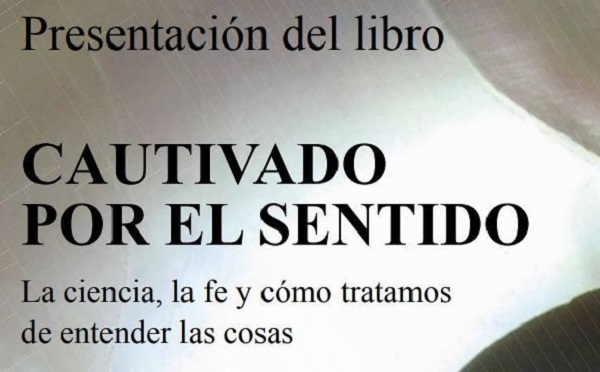 Presentación del libro

CAUTIVADO POR EL SENTIDO

La ciencia, la fe y cómo tratamos de entender las cosas